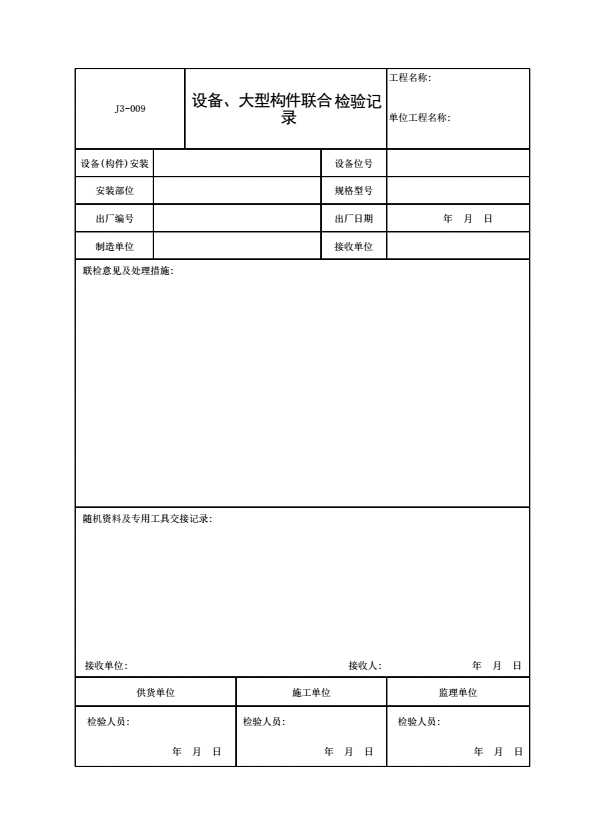 | J3-009 | 设备、大型构件联合 检验记录 | 工程名称:<br>单位工程名称: |
|---|---|---|

| 设备(构件)安装 | | 设备位号 | |
|---|---|---|---|
| 安装部位 | | 规格型号 | |
| 出厂编号 | | 出厂日期 | 年 月 日 |
| 制造单位 | | 接收单位 | |

联检意见及处理措施:

随机资料及专用工具交接记录:

接收单位: 接收人: 年 月 日

| 供货单位 | 施工单位 | 监理单位 |
|---|---|---|
| 检验人员:<br>年 月 日 | 检验人员:<br>年 月 日 | 检验人员:<br>年 月 日 |